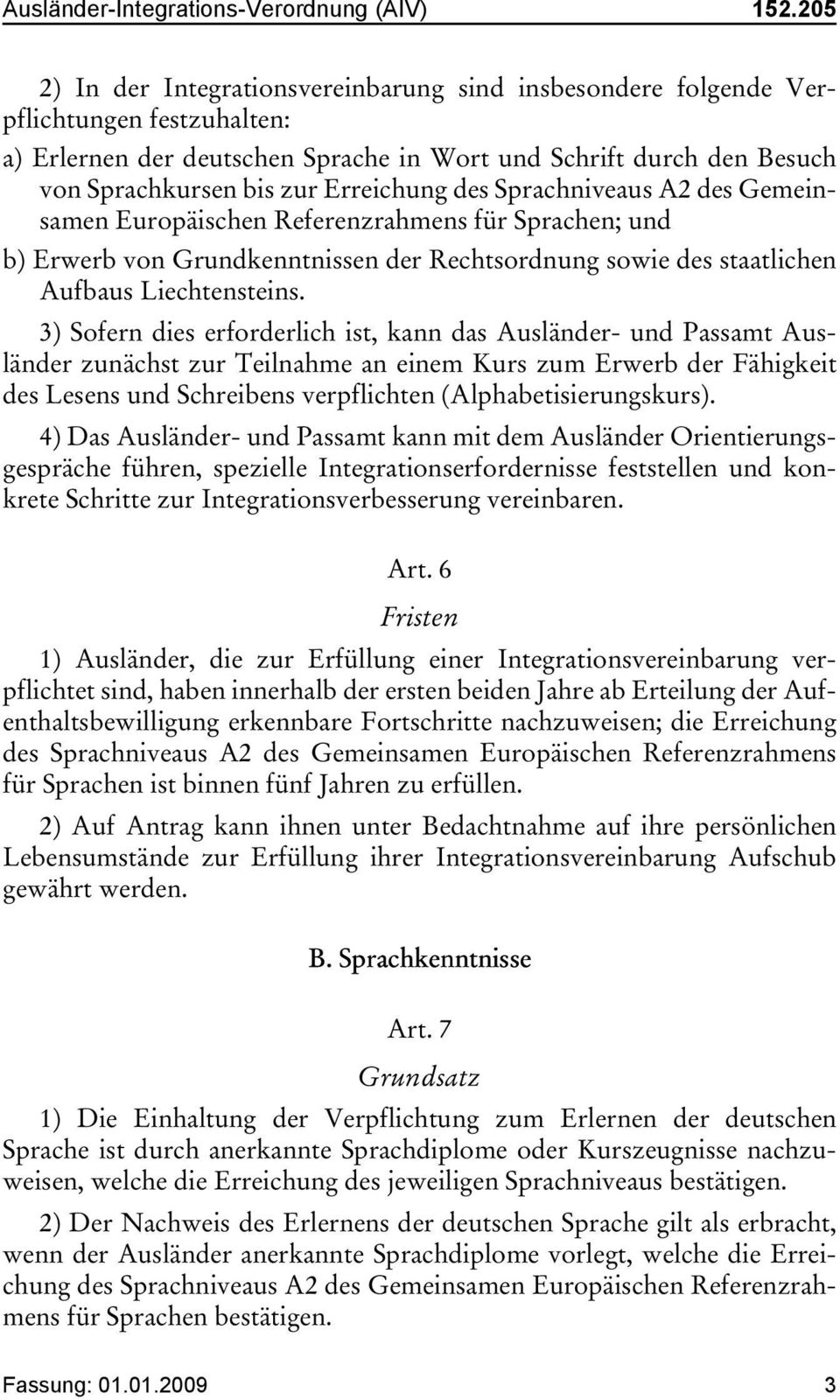 Ausländer-Integrations-Verordnung (AIV) 152.205

2) In der Integrationsvereinbarung sind insbesondere folgende Verpflichtungen festzuhalten:

a) Erlernen der deutschen Sprache in Wort und Schrift durch den Besuch von Sprachkursen bis zur Erreichung des Sprachniveaus A2 des Gemeinsamen Europäischen Referenzrahmens für Sprachen; und

b) Erwerb von Grundkenntnissen der Rechtsordnung sowie des staatlichen Aufbaus Liechtensteins.

3) Sofern dies erforderlich ist, kann das Ausländer- und Passamt Ausländer zunächst zur Teilnahme an einem Kurs zum Erwerb der Fähigkeit des Lesens und Schreibens verpflichten (Alphabetisierungskurs).

4) Das Ausländer- und Passamt kann mit dem Ausländer Orientierungsgespräche führen, spezielle Integrationserfordernisse feststellen und konkrete Schritte zur Integrationsverbesserung vereinbaren.

Art. 6

Fristen

1) Ausländer, die zur Erfüllung einer Integrationsvereinbarung verpflichtet sind, haben innerhalb der ersten beiden Jahre ab Erteilung der Aufenthaltsbewilligung erkennbare Fortschritte nachzuweisen; die Erreichung des Sprachniveaus A2 des Gemeinsamen Europäischen Referenzrahmens für Sprachen ist binnen fünf Jahren zu erfüllen.

2) Auf Antrag kann ihnen unter Bedachtnahme auf ihre persönlichen Lebensumstände zur Erfüllung ihrer Integrationsvereinbarung Aufschub gewährt werden.

B. Sprachkenntnisse

Art. 7

Grundsatz

1) Die Einhaltung der Verpflichtung zum Erlernen der deutschen Sprache ist durch anerkannte Sprachdiplome oder Kurszeugnisse nachzuweisen, welche die Erreichung des jeweiligen Sprachniveaus bestätigen.

2) Der Nachweis des Erlernens der deutschen Sprache gilt als erbracht, wenn der Ausländer anerkannte Sprachdiplome vorlegt, welche die Erreichung des Sprachniveaus A2 des Gemeinsamen Europäischen Referenzrahmens für Sprachen bestätigen.

Fassung: 01.01.2009 3